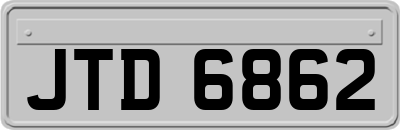 JTD 6862